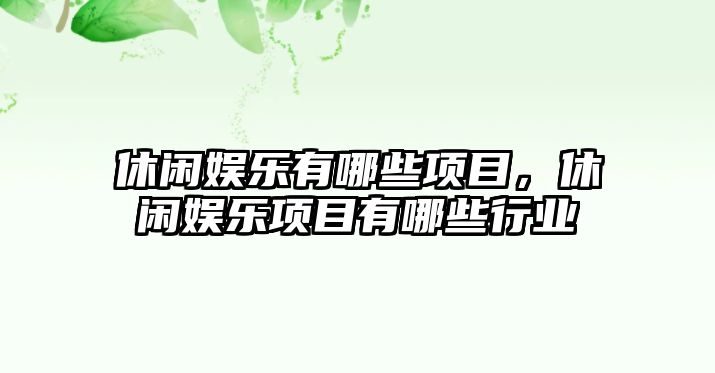 休闲娱乐有哪些项目，休闲娱乐项目有哪些行业